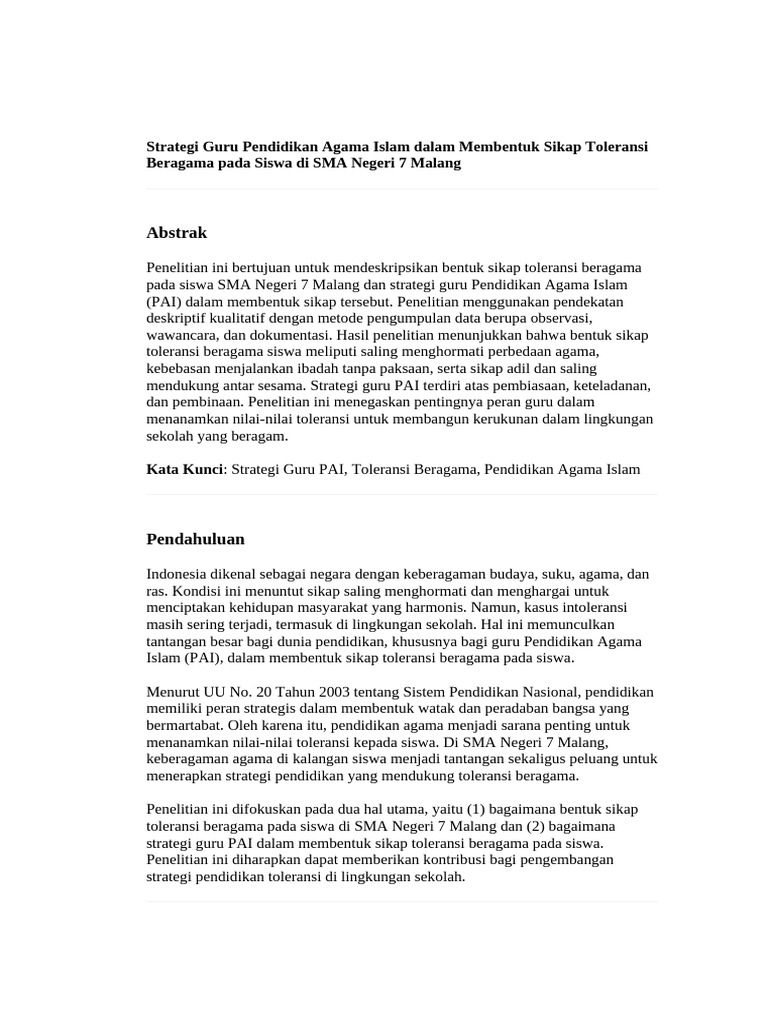 Strategi Guru Pendidikan Agama Islam dalam Membentuk Sikap Toleransi Beragama pada Siswa di SMA Negeri 7 Malang

Abstrak

Penelitian ini bertujuan untuk mendeskripsikan bentuk sikap toleransi beragama pada siswa SMA Negeri 7 Malang dan strategi guru Pendidikan Agama Islam (PAI) dalam membentuk sikap tersebut. Penelitian menggunakan pendekatan deskriptif kualitatif dengan metode pengumpulan data berupa observasi, wawancara, dan dokumentasi. Hasil penelitian menunjukkan bahwa bentuk sikap toleransi beragama siswa meliputi saling menghormati perbedaan agama, kebebasan menjalankan ibadah tanpa paksaan, serta sikap adil dan saling mendukung antar sesama. Strategi guru PAI terdiri atas pembiasaan, keteladanan, dan pembinaan. Penelitian ini menegaskan pentingnya peran guru dalam menanamkan nilai-nilai toleransi untuk membangun kerukunan dalam lingkungan sekolah yang beragam.

Kata Kunci: Strategi Guru PAI, Toleransi Beragama, Pendidikan Agama Islam

Pendahuluan

Indonesia dikenal sebagai negara dengan keberagaman budaya, suku, agama, dan ras. Kondisi ini menuntut sikap saling menghormati dan menghargai untuk menciptakan kehidupan masyarakat yang harmonis. Namun, kasus intoleransi masih sering terjadi, termasuk di lingkungan sekolah. Hal ini memunculkan tantangan besar bagi dunia pendidikan, khususnya bagi guru Pendidikan Agama Islam (PAI), dalam membentuk sikap toleransi beragama pada siswa.

Menurut UU No. 20 Tahun 2003 tentang Sistem Pendidikan Nasional, pendidikan memiliki peran strategis dalam membentuk watak dan peradaban bangsa yang bermartabat. Oleh karena itu, pendidikan agama menjadi sarana penting untuk menanamkan nilai-nilai toleransi kepada siswa. Di SMA Negeri 7 Malang, keberagaman agama di kalangan siswa menjadi tantangan sekaligus peluang untuk menerapkan strategi pendidikan yang mendukung toleransi beragama.

Penelitian ini difokuskan pada dua hal utama, yaitu (1) bagaimana bentuk sikap toleransi beragama pada siswa di SMA Negeri 7 Malang dan (2) bagaimana strategi guru PAI dalam membentuk sikap toleransi beragama pada siswa. Penelitian ini diharapkan dapat memberikan kontribusi bagi pengembangan strategi pendidikan toleransi di lingkungan sekolah.